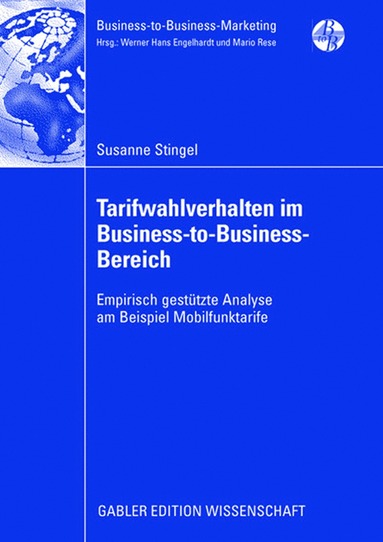 Business-to-Business-Marketing
Hrsg.: Werner Hans Engelhardt und Mario Rese

B to B

Susanne Stingel

Tarifwahlverhalten im Business-to-Business-Bereich

Empirisch gestützte Analyse am Beispiel Mobilfunktarife

GABLER EDITION WISSENSCHAFT